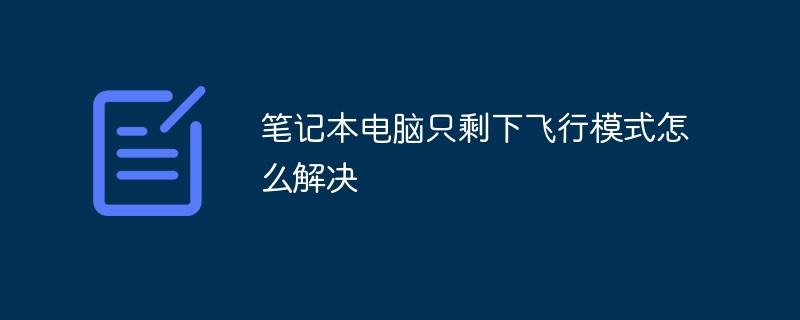 笔记本电脑只剩下飞行模式怎么解决